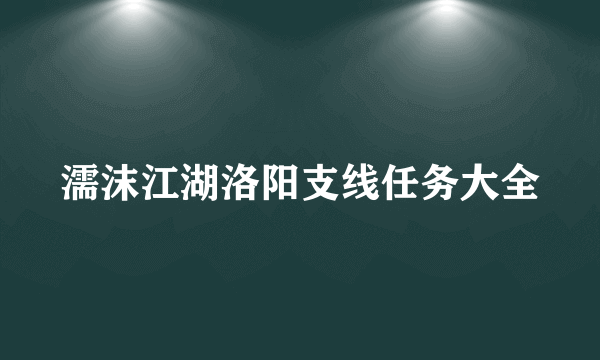 濡沫江湖洛阳支线任务大全